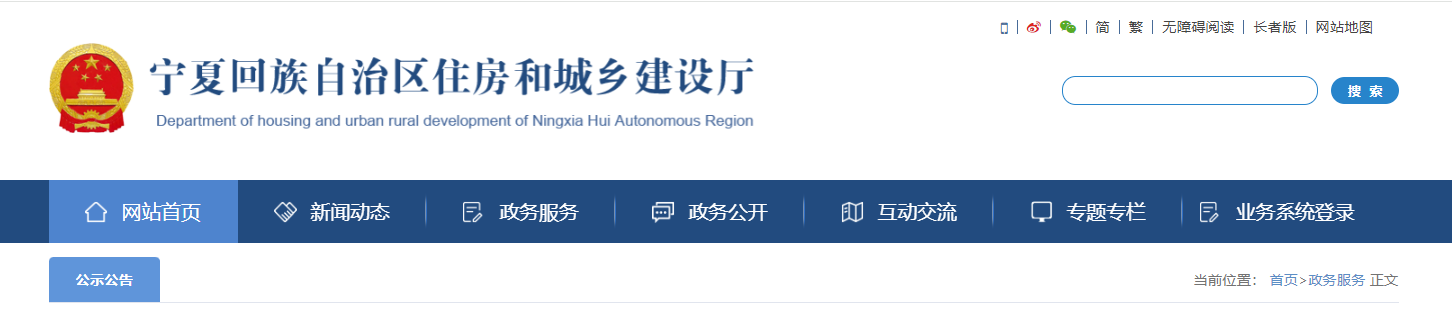 简 | 繁 | 无障碍阅读 | 长者版 | 网站地图

宁夏回族自治区住房和城乡建设厅
Department of housing and urban rural development of Ningxia Hui Autonomous Region

搜 索

网站首页 新闻动态 政务服务 政务公开 互动交流 专题专栏 业务系统登录

公示公告

当前位置： 首页>政务服务 正文